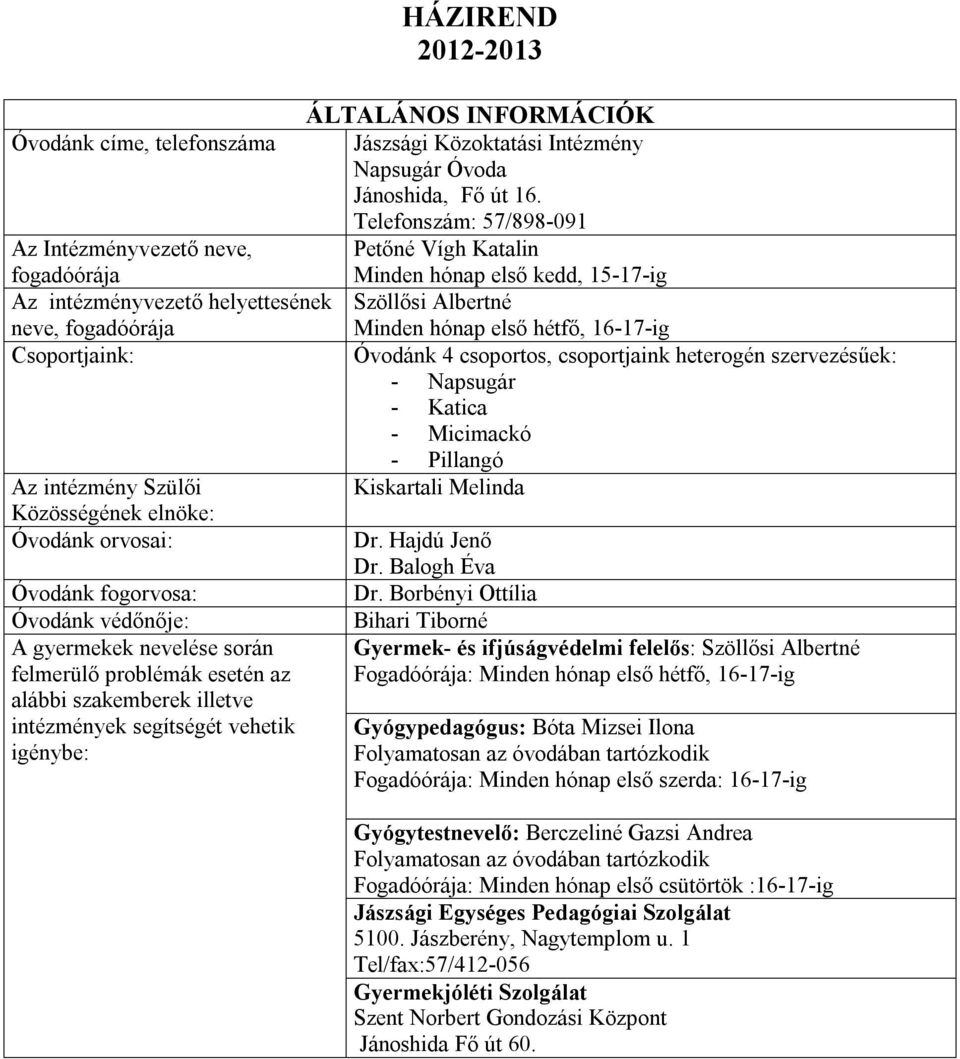 HÁZIREND
2012-2013

ÁLTALÁNOS INFORMÁCIÓK

| | |
|---|---|
| Óvodánk címe, telefonszáma | Jászsági Közoktatási Intézmény Napsugár Óvoda Jánoshida, Fő út 16. Telefonszám: 57/898-091 |
| Az Intézményvezető neve, fogadóórája | Petőné Vígh Katalin Minden hónap első kedd, 15-17-ig |
| Az intézményvezető helyettesének neve, fogadóórája | Szöllősi Albertné Minden hónap első hétfő, 16-17-ig |
| Csoportjaink: | Óvodánk 4 csoportos, csoportjaink heterogén szervezésűek: - Napsugár - Katica - Micimackó - Pillangó |
| Az intézmény Szülői Közösségének elnöke: | Kiskartali Melinda |
| Óvodánk orvosai: | Dr. Hajdú Jenő Dr. Balogh Éva |
| Óvodánk fogorvosa: | Dr. Borbényi Ottília |
| Óvodánk védőnője: | Bihari Tiborné |
| A gyermekek nevelése során felmerülő problémák esetén az alábbi szakemberek illetve intézmények segítségét vehetik igénybe: | Gyermek- és ifjúságvédelmi felelős: Szöllősi Albertné Fogadóórája: Minden hónap első hétfő, 16-17-ig Gyógypedagógus: Bóta Mizsei Ilona Folyamatosan az óvodában tartózkodik Fogadóórája: Minden hónap első szerda: 16-17-ig Gyógytestnevelő: Berczeliné Gazsi Andrea Folyamatosan az óvodában tartózkodik Fogadóórája: Minden hónap első csütörtök :16-17-ig Jászsági Egységes Pedagógiai Szolgálat 5100. Jászberény, Nagytemplom u. 1 Tel/fax:57/412-056 Gyermekjóléti Szolgálat Szent Norbert Gondozási Központ Jánoshida Fő út 60. |